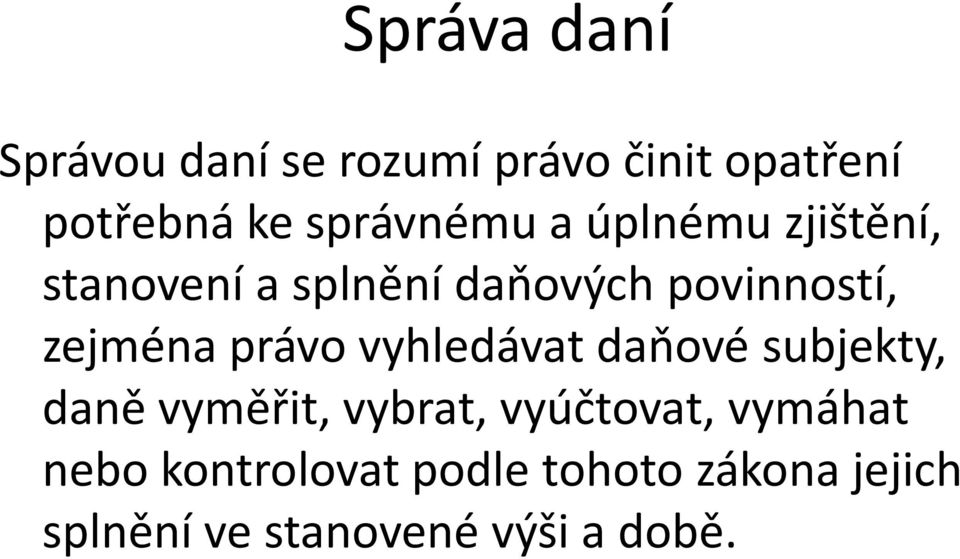 Správa daní

Správou daní se rozumí právo činit opatření potřebná ke správnému a úplnému zjištění, stanovení a splnění daňových povinností, zejména právo vyhledávat daňové subjekty, daně vyměřit, vybrat, vyúčtovat, vymáhat nebo kontrolovat podle tohoto zákona jejich splnění ve stanovené výši a době.